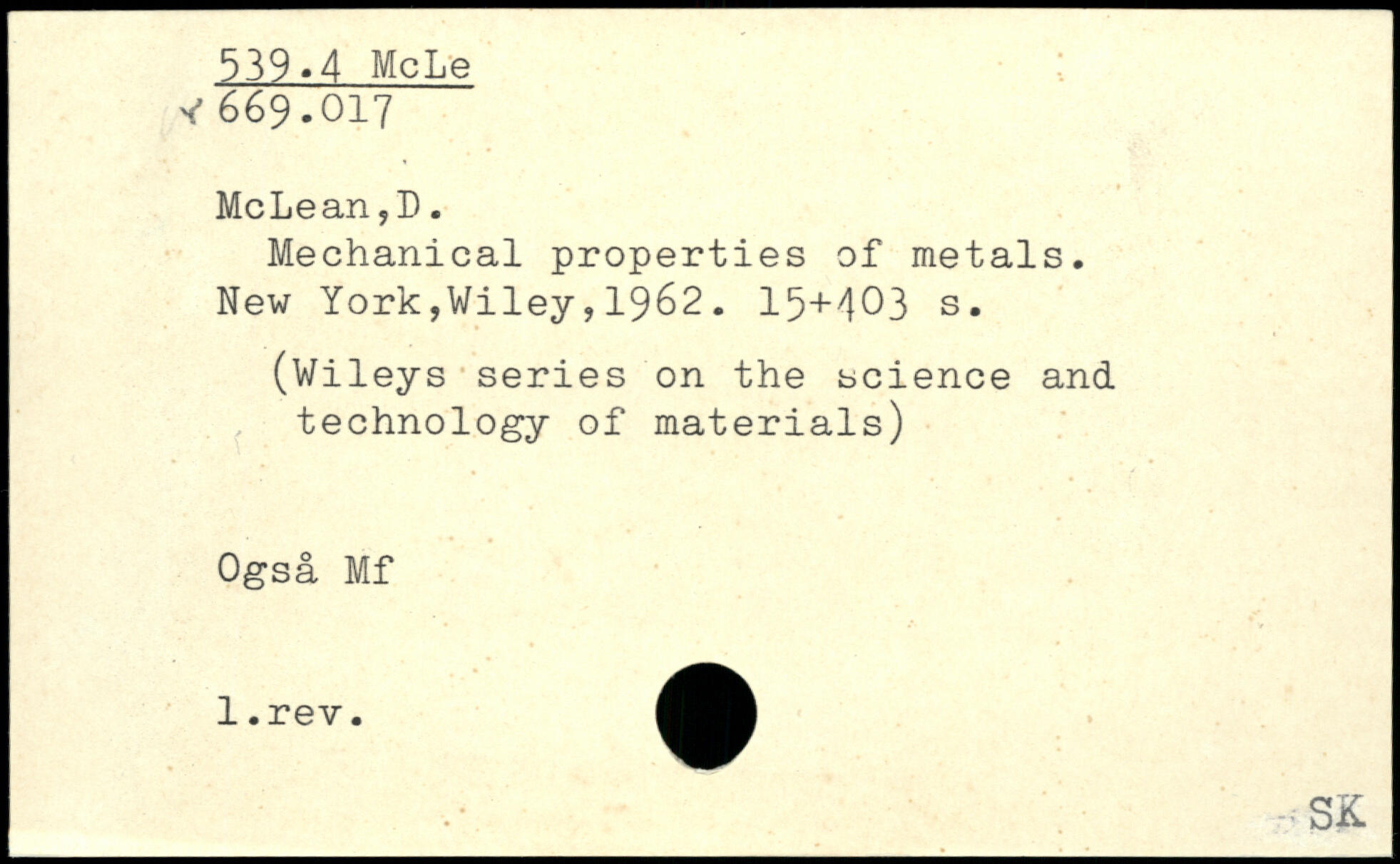 539.4 McLe
669.017

McLean,D.
Mechanical properties of metals. New York,Wiley,1962. 15+403 s.

(Wileys series on the science and technology of materials)

Også Mf

1.rev.

SK